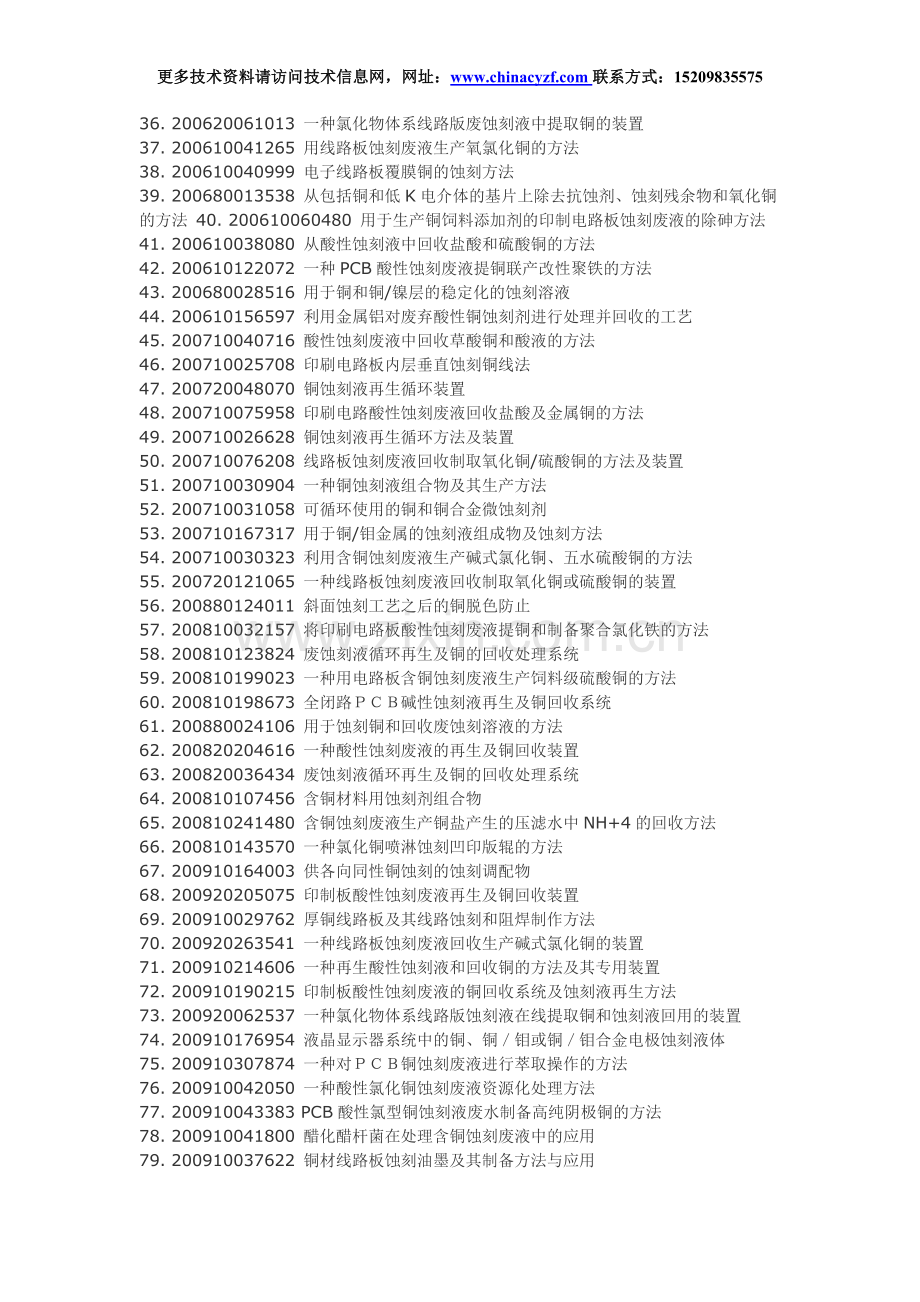 更多技术资料请访问技术信息网，网址：www.chinacyzf.com 联系方式：15209835575

36. 200620061013 一种氯化物体系线路版废蚀刻液中提取铜的装置
37. 200610041265 用线路板蚀刻废液生产氧氯化铜的方法
38. 200610040999 电子线路板覆膜铜的蚀刻方法
39. 200680013538 从包括铜和低 K 电介体的基片上除去抗蚀剂、蚀刻残余物和氧化铜的方法 40. 200610060480 用于生产铜饲料添加剂的印制电路板蚀刻废液的除砷方法
41. 200610038080 从酸性蚀刻液中回收盐酸和硫酸铜的方法
42. 200610122072 一种 PCB 酸性蚀刻废液提铜联产改性聚铁的方法
43. 200680028516 用于铜和铜/镍层的稳定化的蚀刻溶液
44. 200610156597 利用金属铝对废弃酸性铜蚀刻剂进行处理并回收的工艺
45. 200710040716 酸性蚀刻废液中回收草酸铜和酸液的方法
46. 200710025708 印刷电路板内层垂直蚀刻铜线法
47. 200720048070 铜蚀刻液再生循环装置
48. 200710075958 印刷电路酸性蚀刻废液回收盐酸及金属铜的方法
49. 200710026628 铜蚀刻液再生循环方法及装置
50. 200710076208 线路板蚀刻废液回收制取氧化铜/硫酸铜的方法及装置
51. 200710030904 一种铜蚀刻液组合物及其生产方法
52. 200710031058 可循环使用的铜和铜合金微蚀刻剂
53. 200710167317 用于铜/钼金属的蚀刻液组成物及蚀刻方法
54. 200710030323 利用含铜蚀刻废液生产碱式氯化铜、五水硫酸铜的方法
55. 200720121065 一种线路板蚀刻废液回收制取氧化铜或硫酸铜的装置
56. 200880124011 斜面蚀刻工艺之后的铜脱色防止
57. 200810032157 将印刷电路板酸性蚀刻废液提铜和制备聚合氯化铁的方法
58. 200810123824 废蚀刻液循环再生及铜的回收处理系统
59. 200810199023 一种用电路板含铜蚀刻废液生产饲料级硫酸铜的方法
60. 200810198673 全闭路ＰＣＢ碱性蚀刻液再生及铜回收系统
61. 200880024106 用于蚀刻铜和回收废蚀刻溶液的方法
62. 200820204616 一种酸性蚀刻废液的再生及铜回收装置
63. 200820036434 废蚀刻液循环再生及铜的回收处理系统
64. 200810107456 含铜材料用蚀刻剂组合物
65. 200810241480 含铜蚀刻废液生产铜盐产生的压滤水中 NH+4 的回收方法
66. 200810143570 一种氯化铜喷淋蚀刻凹印版辊的方法
67. 200910164003 供各向同性铜蚀刻的蚀刻调配物
68. 200920205075 印制板酸性蚀刻废液再生及铜回收装置
69. 200910029762 厚铜线路板及其线路蚀刻和阻焊制作方法
70. 200920263541 一种线路板蚀刻废液回收生产碱式氯化铜的装置
71. 200910214606 一种再生酸性蚀刻液和回收铜的方法及其专用装置
72. 200910190215 印制板酸性蚀刻废液的铜回收系统及蚀刻液再生方法
73. 200920062537 一种氯化物体系线路版蚀刻液在线提取铜和蚀刻液回用的装置
74. 200910176954 液晶显示器系统中的铜、铜／钼或铜／钼合金电极蚀刻液体
75. 200910307874 一种对ＰＣＢ铜蚀刻废液进行萃取操作的方法
76. 200910042050 一种酸性氯化铜蚀刻废液资源化处理方法
77. 200910043383 PCB 酸性氯型铜蚀刻液废水制备高纯阴极铜的方法
78. 200910041800 醋化醋杆菌在处理含铜蚀刻废液中的应用
79. 200910037622 铜材线路板蚀刻油墨及其制备方法与应用